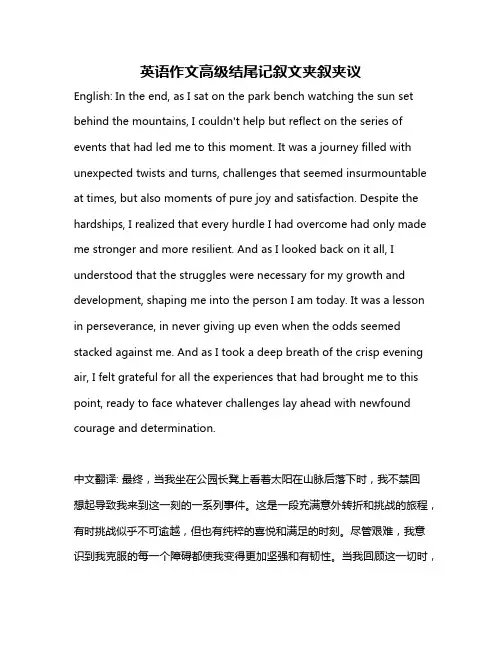 英语作文高级结尾记叙文夹叙夹议

English: In the end, as I sat on the park bench watching the sun set behind the mountains, I couldn't help but reflect on the series of events that had led me to this moment. It was a journey filled with unexpected twists and turns, challenges that seemed insurmountable at times, but also moments of pure joy and satisfaction. Despite the hardships, I realized that every hurdle I had overcome had only made me stronger and more resilient. And as I looked back on it all, I understood that the struggles were necessary for my growth and development, shaping me into the person I am today. It was a lesson in perseverance, in never giving up even when the odds seemed stacked against me. And as I took a deep breath of the crisp evening air, I felt grateful for all the experiences that had brought me to this point, ready to face whatever challenges lay ahead with newfound courage and determination.

中文翻译: 最终，当我坐在公园长凳上看着太阳在山脉后落下时，我不禁回想起导致我来到这一刻的一系列事件。这是一段充满意外转折和挑战的旅程，有时挑战似乎不可逾越，但也有纯粹的喜悦和满足的时刻。尽管艰难，我意识到我克服的每一个障碍都使我变得更加坚强和有韧性。当我回顾这一切时，